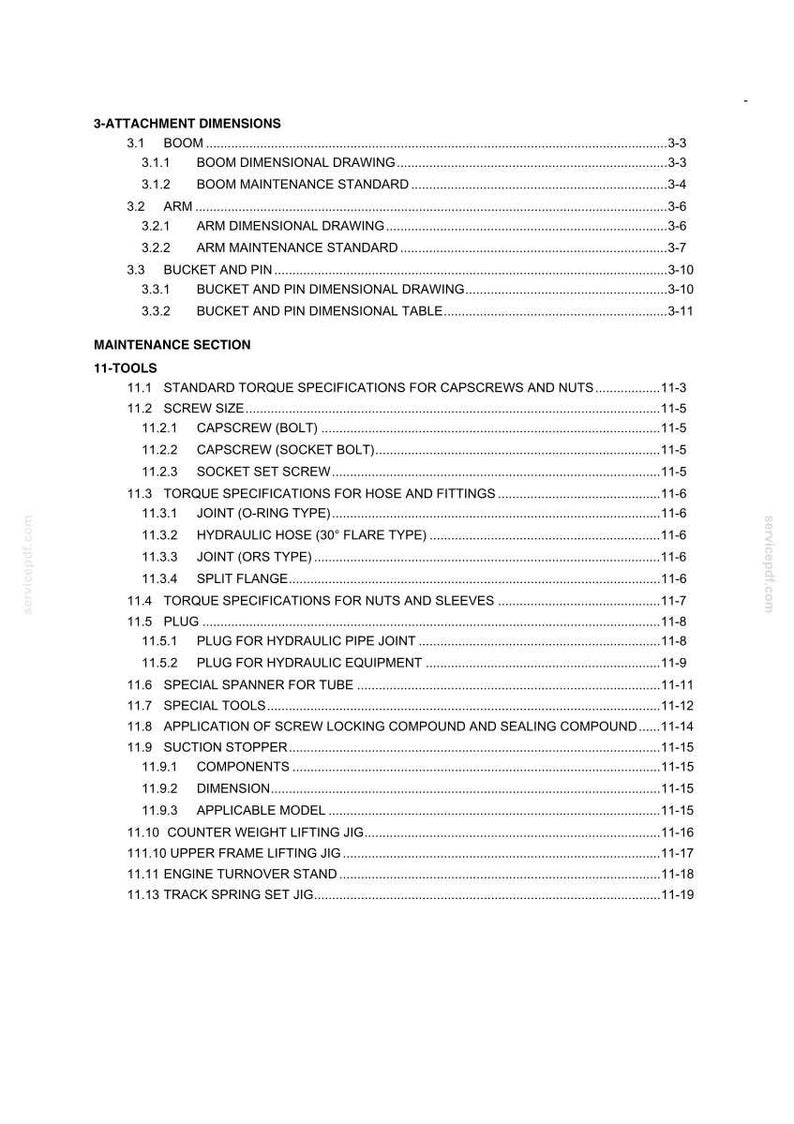 -

3-ATTACHMENT DIMENSIONS
3.1 BOOM 3-3
3.1.1 BOOM DIMENSIONAL DRAWING 3-3
3.1.2 BOOM MAINTENANCE STANDARD 3-4
3.2 ARM 3-6
3.2.1 ARM DIMENSIONAL DRAWING 3-6
3.2.2 ARM MAINTENANCE STANDARD 3-7
3.3 BUCKET AND PIN 3-10
3.3.1 BUCKET AND PIN DIMENSIONAL DRAWING 3-10
3.3.2 BUCKET AND PIN DIMENSIONAL TABLE 3-11

MAINTENANCE SECTION

11-TOOLS
11.1 STANDARD TORQUE SPECIFICATIONS FOR CAPSCREWS AND NUTS 11-3
11.2 SCREW SIZE 11-5
11.2.1 CAPSCREW (BOLT) 11-5
11.2.2 CAPSCREW (SOCKET BOLT) 11-5
11.2.3 SOCKET SET SCREW 11-5
11.3 TORQUE SPECIFICATIONS FOR HOSE AND FITTINGS 11-6
11.3.1 JOINT (O-RING TYPE) 11-6
11.3.2 HYDRAULIC HOSE (30° FLARE TYPE) 11-6
11.3.3 JOINT (ORS TYPE) 11-6
11.3.4 SPLIT FLANGE 11-6
11.4 TORQUE SPECIFICATIONS FOR NUTS AND SLEEVES 11-7
11.5 PLUG 11-8
11.5.1 PLUG FOR HYDRAULIC PIPE JOINT 11-8
11.5.2 PLUG FOR HYDRAULIC EQUIPMENT 11-9
11.6 SPECIAL SPANNER FOR TUBE 11-11
11.7 SPECIAL TOOLS 11-12
11.8 APPLICATION OF SCREW LOCKING COMPOUND AND SEALING COMPOUND 11-14
11.9 SUCTION STOPPER 11-15
11.9.1 COMPONENTS 11-15
11.9.2 DIMENSION 11-15
11.9.3 APPLICABLE MODEL 11-15
11.10 COUNTER WEIGHT LIFTING JIG 11-16
111.10 UPPER FRAME LIFTING JIG 11-17
11.11 ENGINE TURNOVER STAND 11-18
11.13 TRACK SPRING SET JIG 11-19

servicepdf.com